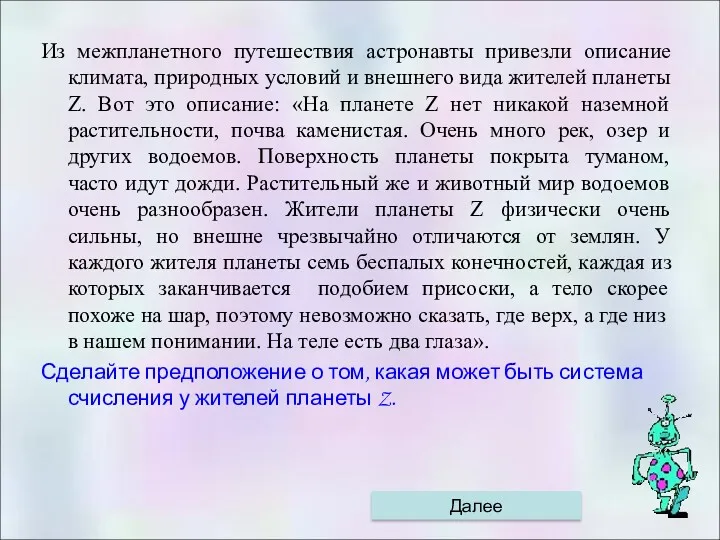 Из межпланетного путешествия астронавты привезли описание климата, природных условий и внешнего вида жителей планеты Z. Вот это описание: «На планете Z нет никакой наземной растительности, почва каменистая. Очень много рек, озер и других водоемов. Поверхность планеты покрыта туманом, часто идут дожди. Растительный же и животный мир водоемов очень разнообразен. Жители планеты Z физически очень сильны, но внешне чрезвычайно отличаются от землян. У каждого жителя планеты семь беспалых конечностей, каждая из которых заканчивается подобием присоски, а тело скорее похоже на шар, поэтому невозможно сказать, где верх, а где низ в нашем понимании. На теле есть два глаза».

Сделайте предположение о том, какая может быть система счисления у жителей планеты Z.

Далее